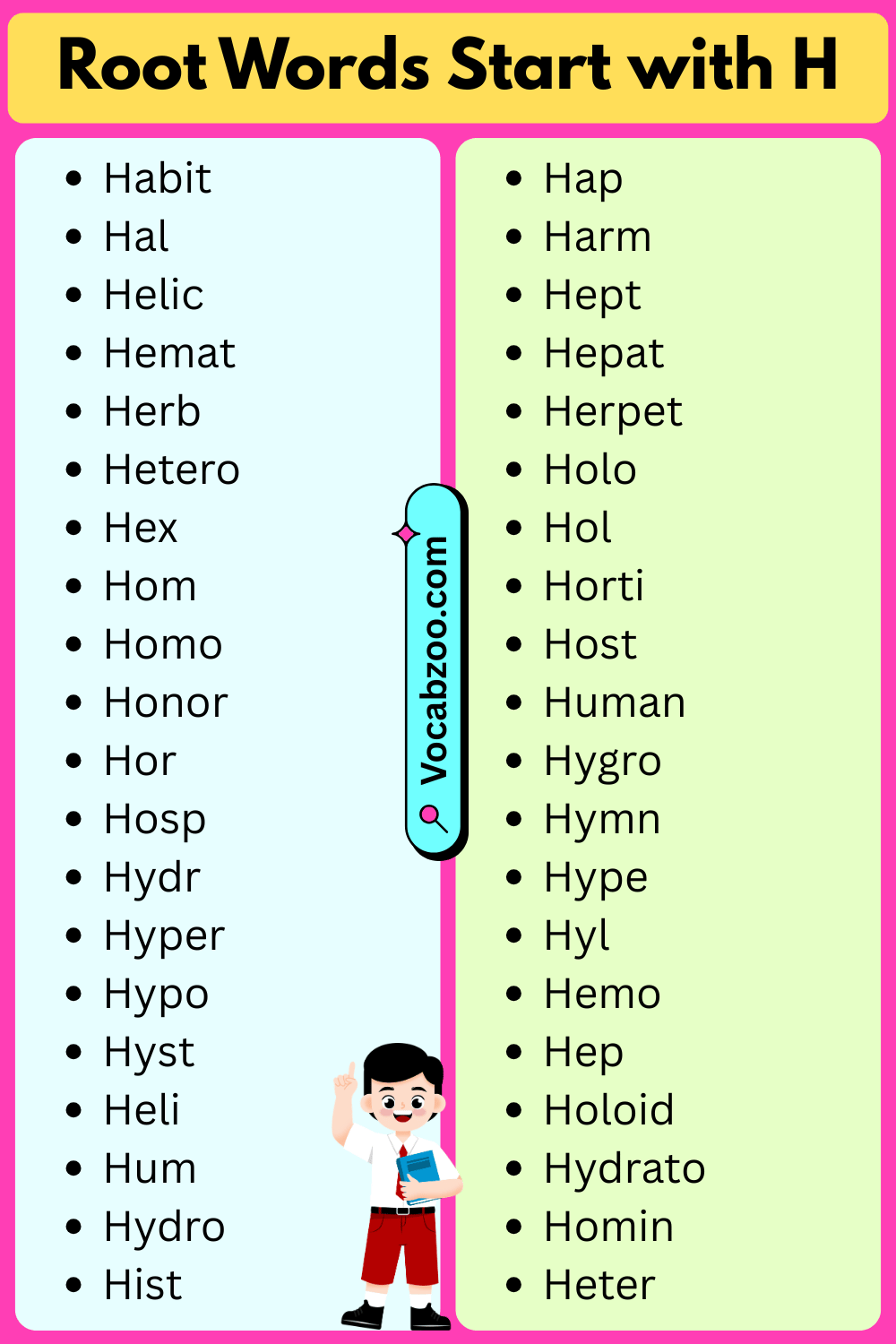 Root Words Start with H

• Habit
• Hal
• Helic
• Hemat
• Herb
• Hetero
• Hex
• Hom
• Homo
• Honor
• Hor
• Hosp
• Hydr
• Hyper
• Hypo
• Hyst
• Heli
• Hum
• Hydro
• Hist

• Hap
• Harm
• Hept
• Hepat
• Herpet
• Holo
• Hol
• Horti
• Host
• Human
• Hygro
• Hymn
• Hype
• Hyl
• Hemo
• Hep
• Holoid
• Hydrato
• Homin
• Heter

Vocabzoo.com